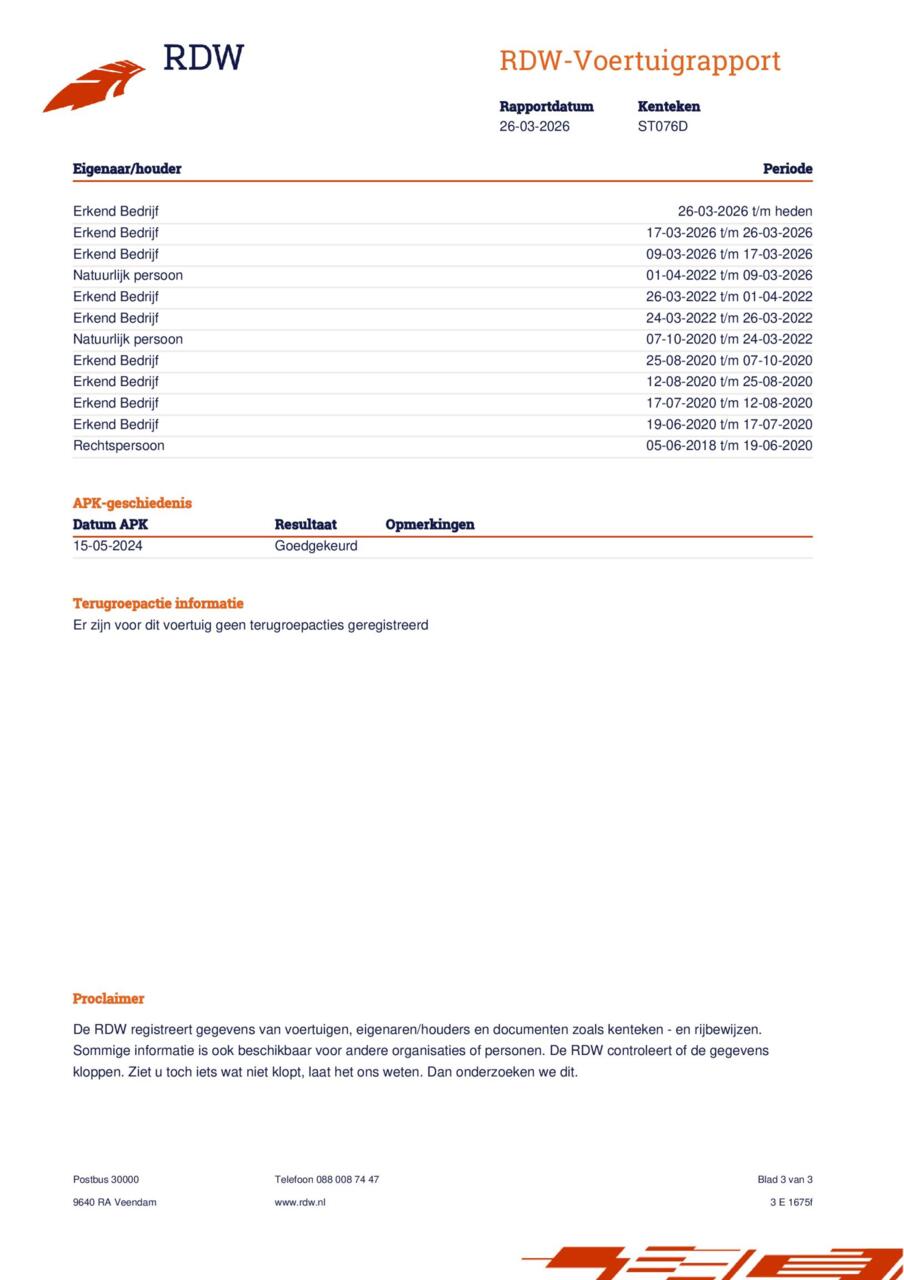 RDW

RDW-Voertuigrapport

| Rapportdatum | Kenteken |
|---|---|
| 26-03-2026 | ST076D |

| Eigenaar/houder | Periode |
|---|---|
| Erkend Bedrijf | 26-03-2026 t/m heden |
| Erkend Bedrijf | 17-03-2026 t/m 26-03-2026 |
| Erkend Bedrijf | 09-03-2026 t/m 17-03-2026 |
| Natuurlijk persoon | 01-04-2022 t/m 09-03-2026 |
| Erkend Bedrijf | 26-03-2022 t/m 01-04-2022 |
| Erkend Bedrijf | 24-03-2022 t/m 26-03-2022 |
| Natuurlijk persoon | 07-10-2020 t/m 24-03-2022 |
| Erkend Bedrijf | 25-08-2020 t/m 07-10-2020 |
| Erkend Bedrijf | 12-08-2020 t/m 25-08-2020 |
| Erkend Bedrijf | 17-07-2020 t/m 12-08-2020 |
| Erkend Bedrijf | 19-06-2020 t/m 17-07-2020 |
| Rechtspersoon | 05-06-2018 t/m 19-06-2020 |

APK-geschiedenis

| Datum APK | Resultaat | Opmerkingen |
|---|---|---|
| 15-05-2024 | Goedgekeurd | |

Terugroepactie informatie
Er zijn voor dit voertuig geen terugroepacties geregistreerd

Proclaimer

De RDW registreert gegevens van voertuigen, eigenaren/houders en documenten zoals kenteken - en rijbewijzen. Sommige informatie is ook beschikbaar voor andere organisaties of personen. De RDW controleert of de gegevens kloppen. Ziet u toch iets wat niet klopt, laat het ons weten. Dan onderzoeken we dit.

Postbus 30000
9640 RA Veendam

Telefoon 088 008 74 47
www.rdw.nl

Blad 3 van 3
3 E 1675f